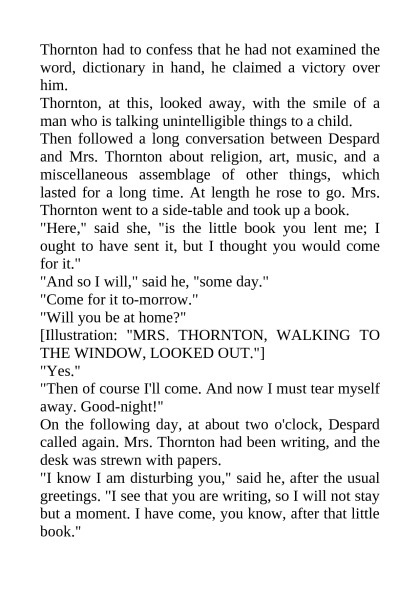 Thornton had to confess that he had not examined the word, dictionary in hand, he claimed a victory over him.

Thornton, at this, looked away, with the smile of a man who is talking unintelligible things to a child.

Then followed a long conversation between Despard and Mrs. Thornton about religion, art, music, and a miscellaneous assemblage of other things, which lasted for a long time. At length he rose to go. Mrs. Thornton went to a side-table and took up a book.

"Here," said she, "is the little book you lent me; I ought to have sent it, but I thought you would come for it."

"And so I will," said he, "some day."

"Come for it to-morrow."

"Will you be at home?"

[Illustration: "MRS. THORNTON, WALKING TO THE WINDOW, LOOKED OUT."]

"Yes."

"Then of course I'll come. And now I must tear myself away. Good-night!"

On the following day, at about two o'clock, Despard called again. Mrs. Thornton had been writing, and the desk was strewn with papers.

"I know I am disturbing you," said he, after the usual greetings. "I see that you are writing, so I will not stay but a moment. I have come, you know, after that little book."